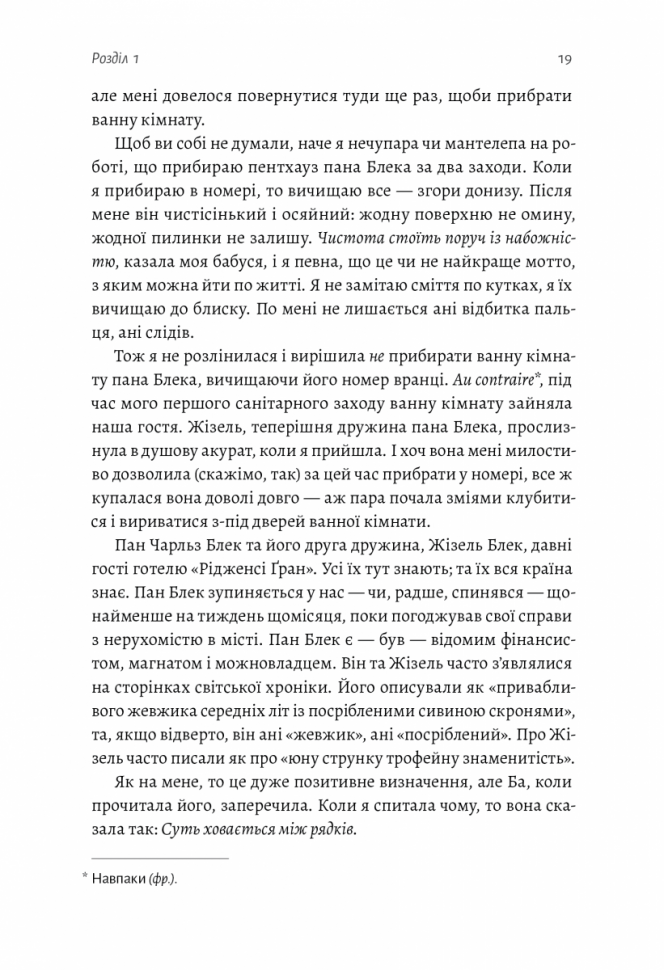 Розділ 1

19

але мені довелося повернутися туди ще раз, щоби прибрати ванну кімнату.

Щоб ви собі не думали, наче я нечупара чи мантелепа на роботі, що прибираю пентхауз пана Блека за два заходи. Коли я прибираю в номері, то вичищаю все — згори донизу. Після мене він чистісінький і осяйний: жодну поверхню не омину, жодної пилинки не залишу. Чистота стоїть поруч із набожністю, казала моя бабуся, і я певна, що це чи не найкраще мотто, з яким можна йти по житті. Я не замітаю сміття по кутках, я їх вичищаю до блиску. По мені не лишається ані відбитка пальця, ані слідів.

Тож я не розлінилася і вирішила не прибирати ванну кімнату пана Блека, вичищаючи його номер вранці. Au contraire*, під час мого першого санітарного заходу ванну кімнату зайняла наша гостя. Жізель, теперішня дружина пана Блека, прослизнула в душову акурат, коли я прийшла. І хоч вона мені милостиво дозволила (скажімо, так) за цей час прибрати у номері, все ж купалася вона доволі довго — аж пара почала зміями клубитися і вириватися з-під дверей ванної кімнати.

Пан Чарльз Блек та його друга дружина, Жізель Блек, давні гості готелю «Рідженсі Ґран». Усі їх тут знають; та їх вся країна знає. Пан Блек зупиняється у нас — чи, радше, спинявся — щонайменше на тиждень щомісяця, поки погоджував свої справи з нерухомістю в місті. Пан Блек є — був — відомим фінансистом, магнатом і можновладцем. Він та Жізель часто з'являлися на сторінках світської хроніки. Його описували як «привабливого жевжика середніх літ із посрібленими сивиною скронями», та, якщо відверто, він ані «жевжик», ані «посріблений». Про Жізель часто писали як про «юну струнку трофейну знаменитість».

Як на мене, то це дуже позитивне визначення, але Ба, коли прочитала його, заперечила. Коли я спитала чому, то вона сказала так: Суть ховається між рядків.

* Навпаки (фр.).